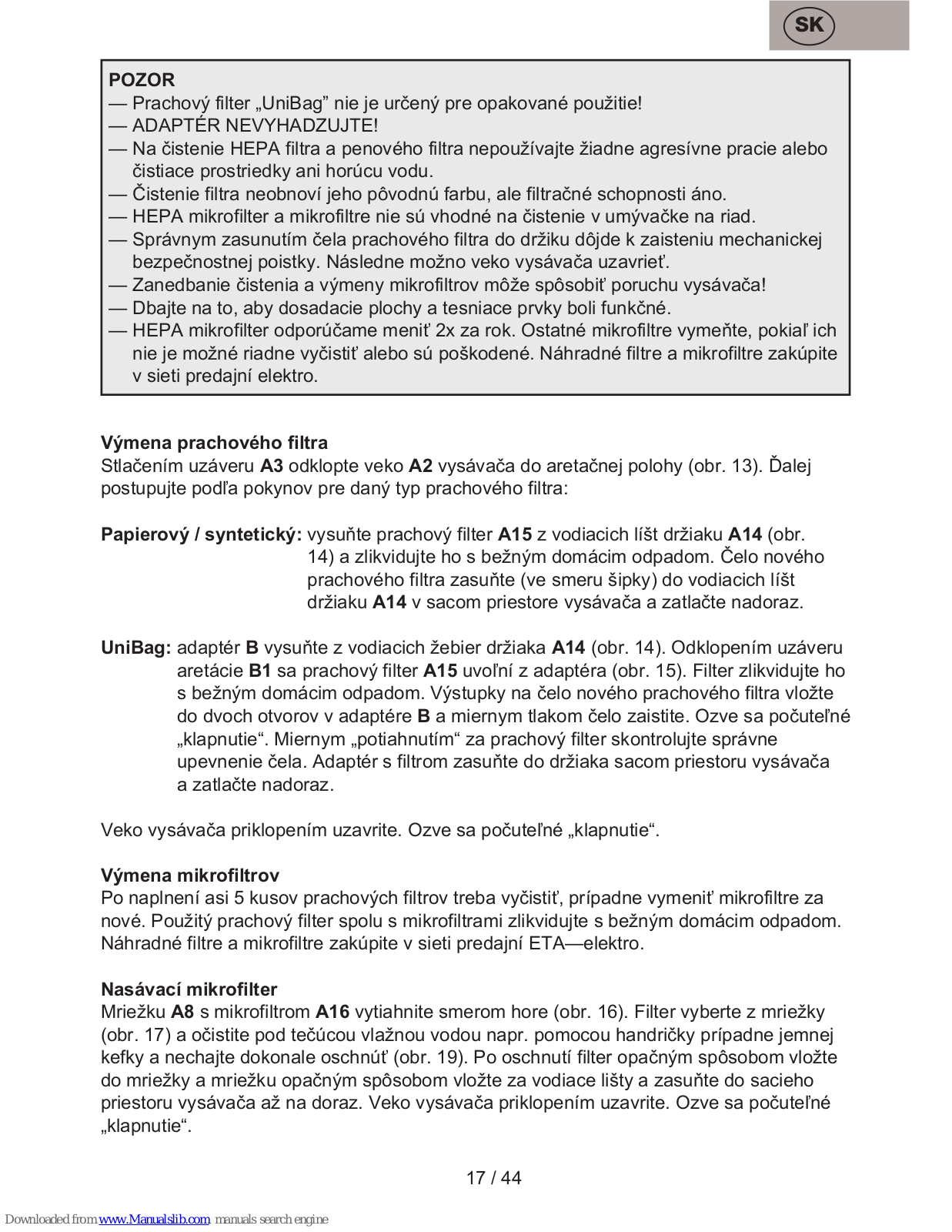 SK

POZOR
— Prachový filter „UniBag” nie je určený pre opakované použitie!
— ADAPTÉR NEVYHADZUJTE!
— Na čistenie HEPA filtra a penového filtra nepoužívajte žiadne agresívne pracie alebo čistiace prostriedky ani horúcu vodu.
— Čistenie filtra neobnoví jeho pôvodnú farbu, ale filtračné schopnosti áno.
— HEPA mikrofilter a mikrofiltre nie sú vhodné na čistenie v umývačke na riad.
— Správnym zasunutím čela prachového filtra do držiku dôjde k zaisteniu mechanickej bezpečnostnej poistky. Následne možno veko vysávača uzavrieť.
— Zanedbanie čistenia a výmeny mikrofiltrov môže spôsobiť poruchu vysávača!
— Dbajte na to, aby dosadacie plochy a tesniace prvky boli funkčné.
— HEPA mikrofilter odporúčame meniť 2x za rok. Ostatné mikrofiltre vymeňte, pokiaľ ich nie je možné riadne vyčistiť alebo sú poškodené. Náhradné filtre a mikrofiltre zakúpite v sieti predajní elektro.

Výmena prachového filtra
Stlačením uzáveru A3 odklopte veko A2 vysávača do aretačnej polohy (obr. 13). Ďalej postupujte podľa pokynov pre daný typ prachového filtra:

Papierový / syntetický: vysuňte prachový filter A15 z vodiacich líšt držiaku A14 (obr. 14) a zlikvidujte ho s bežným domácim odpadom. Čelo nového prachového filtra zasuňte (ve smeru šipky) do vodiacich líšt držiaku A14 v sacom priestore vysávača a zatlačte nadoraz.

UniBag: adaptér B vysuňte z vodiacich žebier držiaka A14 (obr. 14). Odklopením uzáveru aretácie B1 sa prachový filter A15 uvoľní z adaptéra (obr. 15). Filter zlikvidujte ho s bežným domácim odpadom. Výstupky na čelo nového prachového filtra vložte do dvoch otvorov v adaptére B a miernym tlakom čelo zaistite. Ozve sa počuteľné „klapnutie“. Miernym „potiahnutím“ za prachový filter skontrolujte správne upevnenie čela. Adaptér s filtrom zasuňte do držiaka sacom priestoru vysávača a zatlačte nadoraz.

Veko vysávača priklopením uzavrite. Ozve sa počuteľné „klapnutie“.

Výmena mikrofiltrov
Po naplnení asi 5 kusov prachových filtrov treba vyčistiť, prípadne vymeniť mikrofiltre za nové. Použitý prachový filter spolu s mikrofiltrami zlikvidujte s bežným domácim odpadom. Náhradné filtre a mikrofiltre zakúpite v sieti predajní ETA—elektro.

Nasávací mikrofilter
Mriežku A8 s mikrofiltrom A16 vytiahnite smerom hore (obr. 16). Filter vyberte z mriežky (obr. 17) a očistite pod tečúcou vlažnou vodou napr. pomocou handričky prípadne jemnej kefky a nechajte dokonale oschnúť (obr. 19). Po oschnutí filter opačným spôsobom vložte do mriežky a mriežku opačným spôsobom vložte za vodiace lišty a zasuňte do sacieho priestoru vysávača až na doraz. Veko vysávača priklopením uzavrite. Ozve sa počuteľné „klapnutie“.

17 / 44

Downloaded from www.Manualslib.com manuals search engine